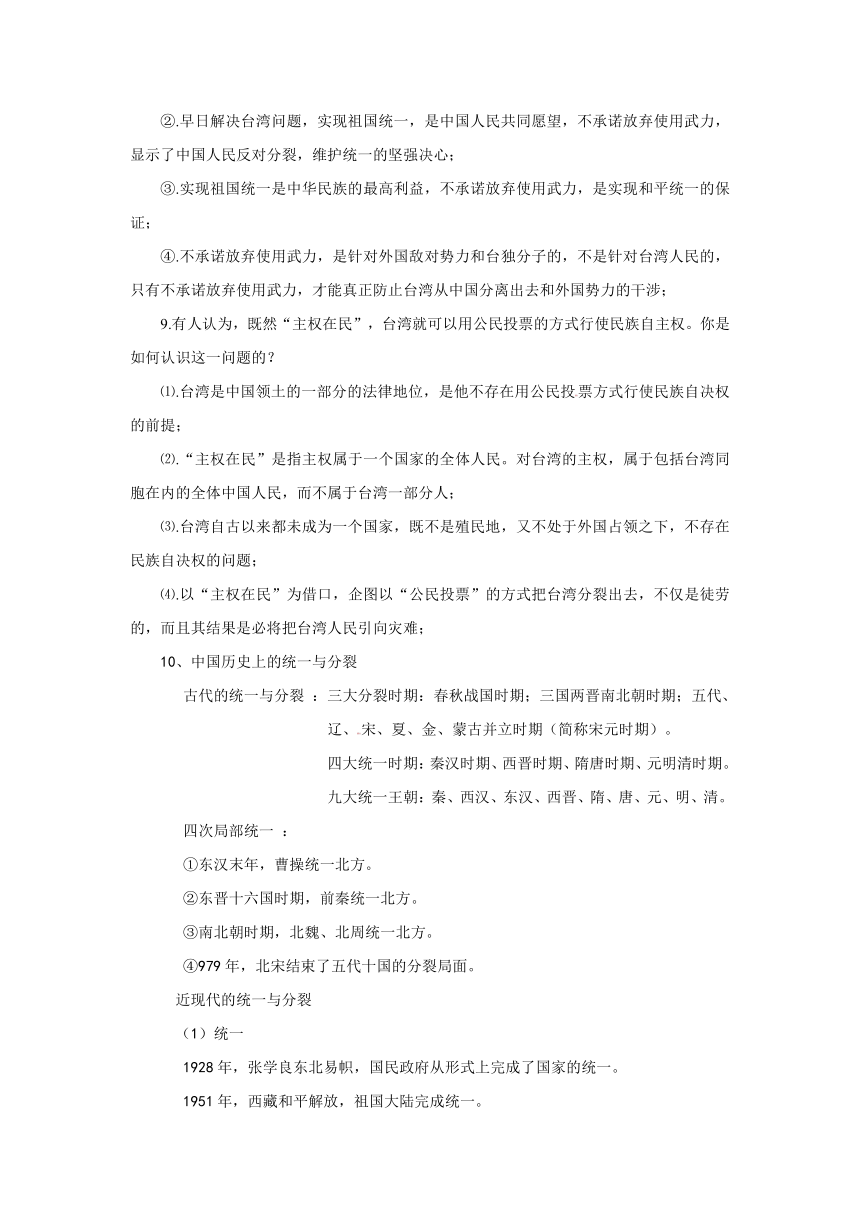 ②.早日解决台湾问题，实现祖国统一，是中国人民共同愿望，不承诺放弃使用武力，显示了中国人民反对分裂，维护统一的坚强决心；

③.实现祖国统一是中华民族的最高利益，不承诺放弃使用武力，是实现和平统一的保证；

④.不承诺放弃使用武力，是针对外国敌对势力和台独分子的，不是针对台湾人民的，只有不承诺放弃使用武力，才能真正防止台湾从中国分离出去和外国势力的干涉；

9.有人认为，既然“主权在民”，台湾就可以用公民投票的方式行使民族自主权。你是如何认识这一问题的？

⑴.台湾是中国领土的一部分的法律地位，是他不存在用公民投票方式行使民族自决权的前提；

⑵.“主权在民”是指主权属于一个国家的全体人民。对台湾的主权，属于包括台湾同胞在内的全体中国人民，而不属于台湾一部分人；

⑶.台湾自古以来都未成为一个国家，既不是殖民地，又不处于外国占领之下，不存在民族自决权的问题；

⑷.以“主权在民”为借口，企图以“公民投票”的方式把台湾分裂出去，不仅是徒劳的，而且其结果是必将把台湾人民引向灾难；

10、中国历史上的统一与分裂

古代的统一与分裂 ：三大分裂时期：春秋战国时期；三国两晋南北朝时期；五代、辽、宋、夏、金、蒙古并立时期（简称宋元时期）。

四大统一时期：秦汉时期、西晋时期、隋唐时期、元明清时期。

九大统一王朝：秦、西汉、东汉、西晋、隋、唐、元、明、清。

四次局部统一 ：

①东汉末年，曹操统一北方。

②东晋十六国时期，前秦统一北方。

③南北朝时期，北魏、北周统一北方。

④979 年，北宋结束了五代十国的分裂局面。

近现代的统一与分裂

（1）统一

1928 年，张学良东北易帜，国民政府从形式上完成了国家的统一。

1951 年，西藏和平解放，祖国大陆完成统一。